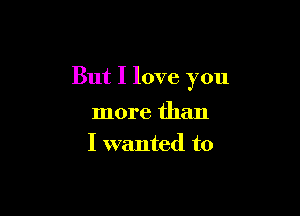 But I love you
more than
I wanted to